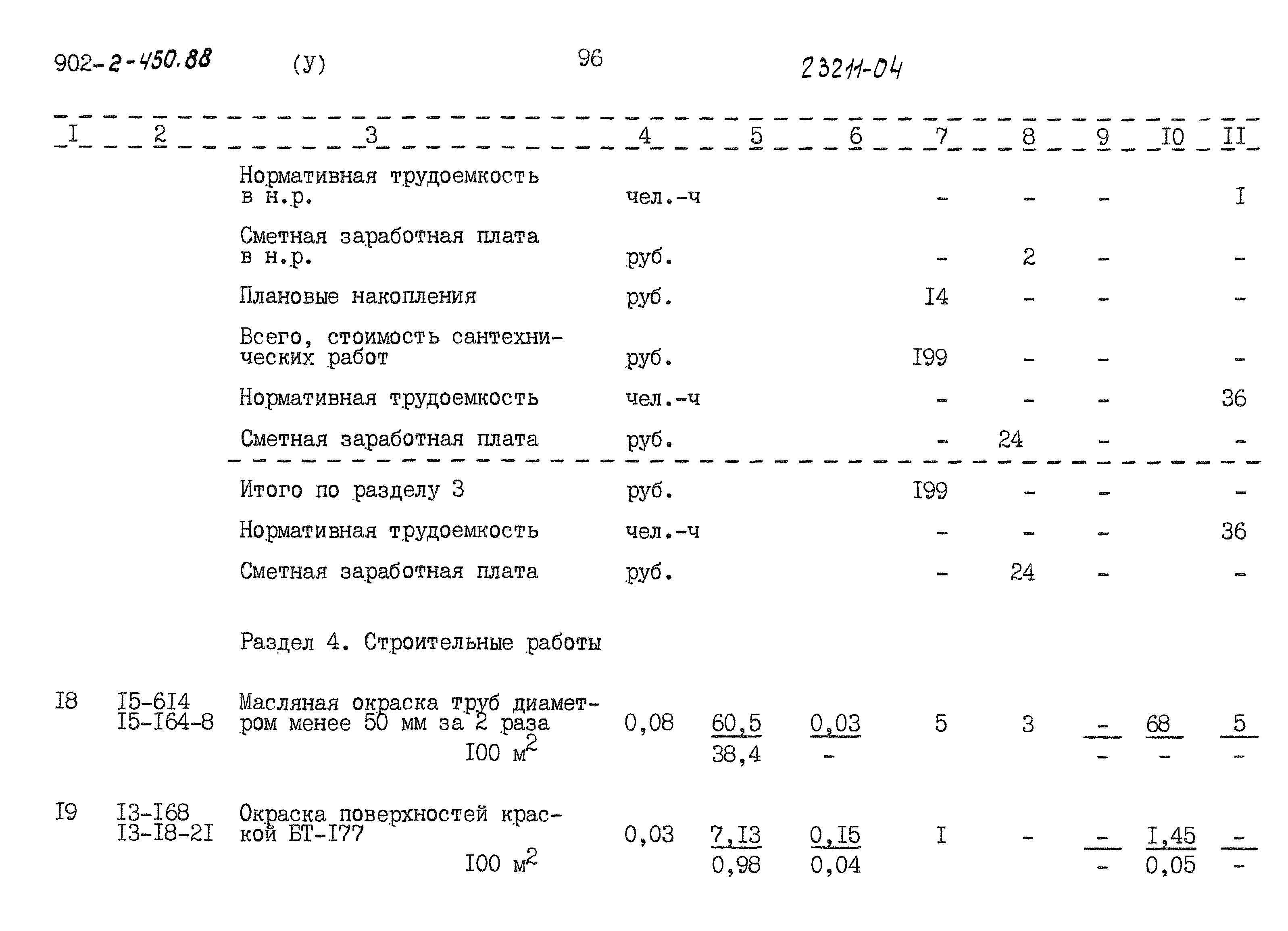 902-2-450.88 (У) 96 23211-04

| I | 2 | 3 | 4 | 5 | 6 | 7 | 8 | 9 | I0 | II |
|---|---|---|---|---|---|---|---|---|---|---|
| | | Нормативная трудоемкость в н.р. | чел.-ч | | | - | - | - | | I |
| | | Сметная заработная плата в н.р. | руб. | | | - | 2 | - | | - |
| | | Плановые накопления | руб. | | | I4 | - | - | | - |
| | | Всего, стоимость сантехнических работ | руб. | | | I99 | - | - | | - |
| | | Нормативная трудоемкость | чел.-ч | | | - | - | - | | 36 |
| | | Сметная заработная плата | руб. | | | - | 24 | - | | - |
| | | Итого по разделу 3 | руб. | | | I99 | - | - | | - |
| | | Нормативная трудоемкость | чел.-ч | | | - | - | - | | 36 |
| | | Сметная заработная плата | руб. | | | - | 24 | - | | - |
| | | Раздел 4. Строительные работы | | | | | | | | |
| I8 | I5-6I4 I5-I64-8 | Масляная окраска труб диаметром менее 50 мм за 2 раза I00 $м^2$ | 0,08 | $\frac{60,5}{38,4}$ | $\frac{0,03}{-}$ | 5 | 3 | $\frac{-}{-}$ | $\frac{68}{-}$ | $\frac{5}{-}$ |
| I9 | I3-I68 I3-I8-2I | Окраска поверхностей краской БТ-I77 I00 $м^2$ | 0,03 | $\frac{7,I3}{0,98}$ | $\frac{0,I5}{0,04}$ | I | - | $\frac{-}{-}$ | $\frac{I,45}{0,05}$ | $\frac{-}{-}$ |